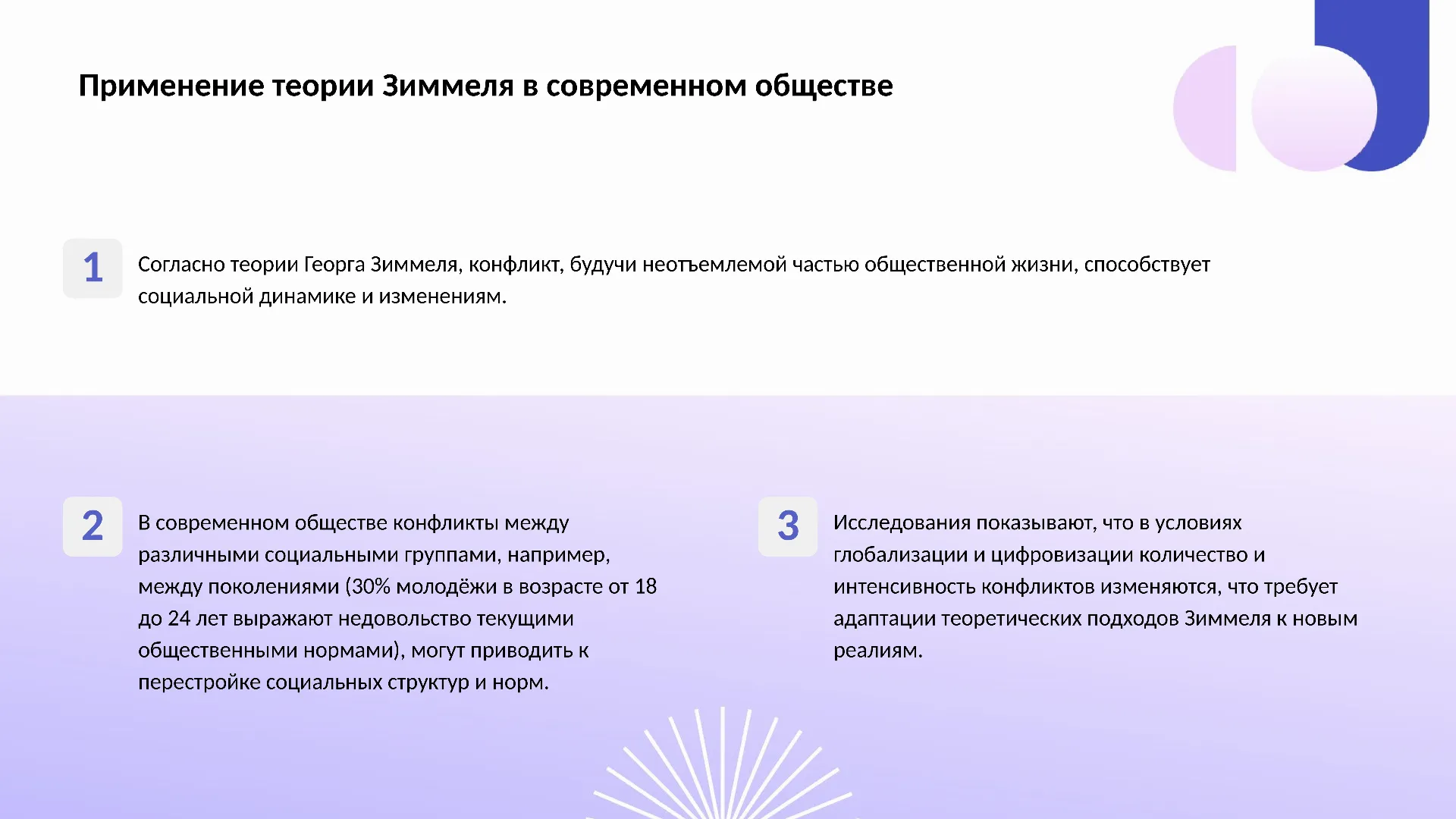 Применение теории Зиммеля в современном обществе

1

Согласно теории Георга Зиммеля, конфликт, будучи неотъемлемой частью общественной жизни, способствует социальной динамике и изменениям.

2

В современном обществе конфликты между различными социальными группами, например, между поколениями (30% молодёжи в возрасте от 18 до 24 лет выражают недовольство текущими общественными нормами), могут приводить к перестройке социальных структур и норм.

3

Исследования показывают, что в условиях глобализации и цифровизации количество и интенсивность конфликтов изменяются, что требует адаптации теоретических подходов Зиммеля к новым реалиям.